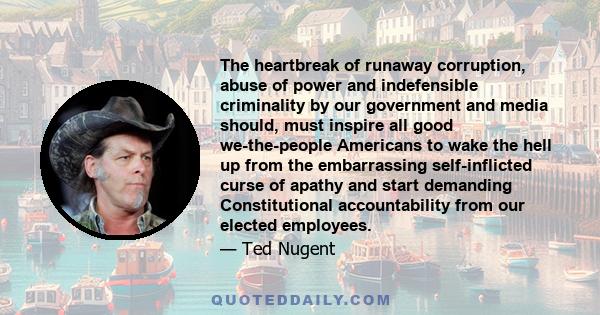 The heartbreak of runaway corruption, abuse of power and indefensible criminality by our government and media should, must inspire all good we-the-people Americans to wake the hell up from the embarrassing self-inflicted curse of apathy and start demanding Constitutional accountability from our elected employees.

— Ted Nugent

QUOTEDDAILY.COM